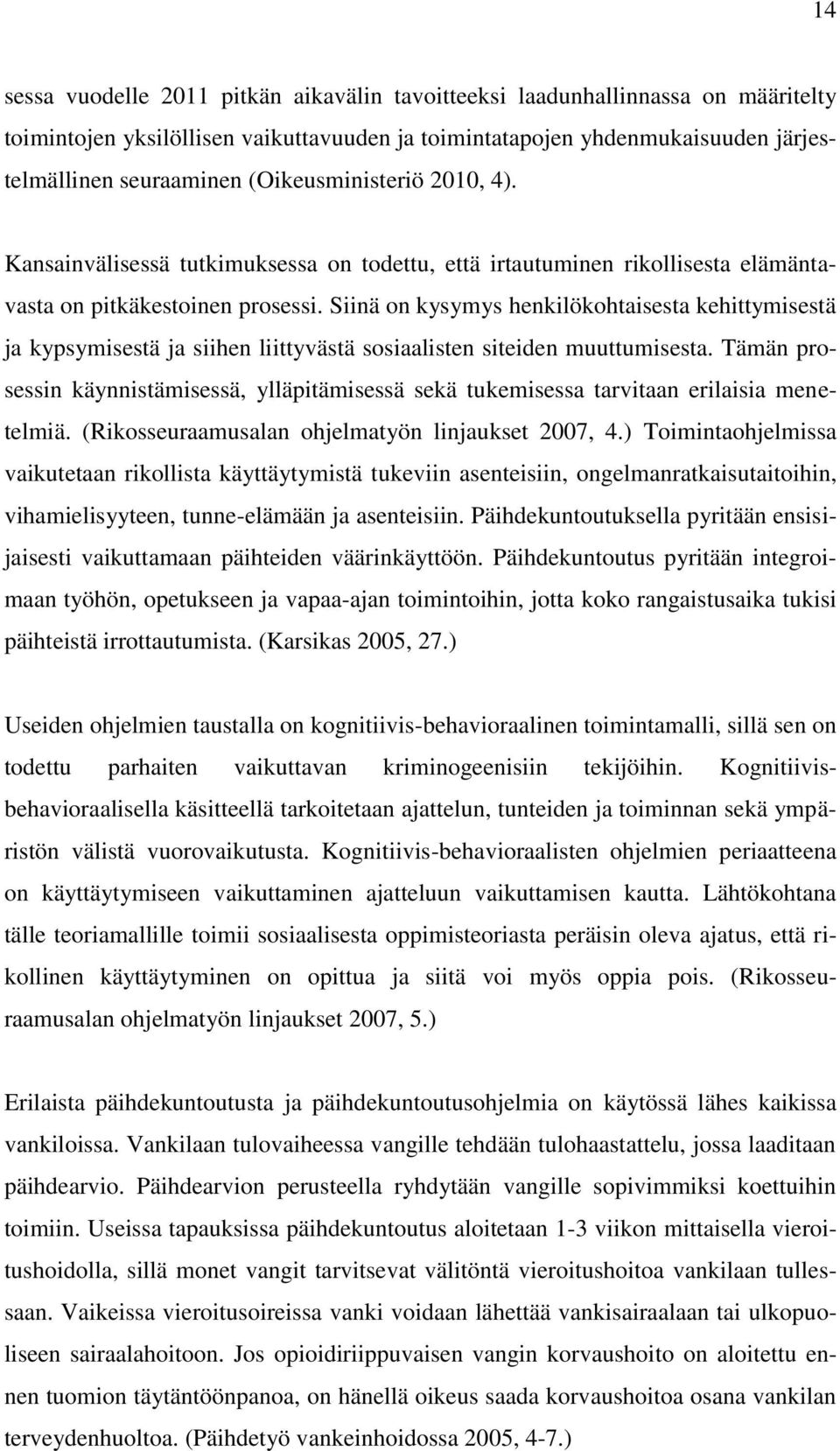 14

sessa vuodelle 2011 pitkän aikavälin tavoitteeksi laadunhallinnassa on määritelty toimintojen yksilöllisen vaikuttavuuden ja toimintatapojen yhdenmukaisuuden järjestelmällinen seuraaminen (Oikeusministeriö 2010, 4).

Kansainvälisessä tutkimuksessa on todettu, että irtautuminen rikollisesta elämäntavasta on pitkäkestoinen prosessi. Siinä on kysymys henkilökohtaisesta kehittymisestä ja kypsymisestä ja siihen liittyvästä sosiaalisten siteiden muuttumisesta. Tämän prosessin käynnistämisessä, ylläpitämisessä sekä tukemisessa tarvitaan erilaisia menetelmiä. (Rikosseuraamusalan ohjelmatyön linjaukset 2007, 4.) Toimintaohjelmissa vaikutetaan rikollista käyttäytymistä tukeviin asenteisiin, ongelmanratkaisutaitoihin, vihamielisyyteen, tunne-elämään ja asenteisiin. Päihdekuntoutuksella pyritään ensisijaisesti vaikuttamaan päihteiden väärinkäyttöön. Päihdekuntoutus pyritään integroimaan työhön, opetukseen ja vapaa-ajan toimintoihin, jotta koko rangaistusaika tukisi päihteistä irrottautumista. (Karsikas 2005, 27.)

Useiden ohjelmien taustalla on kognitiivis-behavioraalinen toimintamalli, sillä sen on todettu parhaiten vaikuttavan kriminogeenisiin tekijöihin. Kognitiivis-behavioraalisella käsitteellä tarkoitetaan ajattelun, tunteiden ja toiminnan sekä ympäristön välistä vuorovaikutusta. Kognitiivis-behavioraalisten ohjelmien periaatteena on käyttäytymiseen vaikuttaminen ajatteluun vaikuttamisen kautta. Lähtökohtana tälle teoriamallille toimii sosiaalisesta oppimisteoriasta peräisin oleva ajatus, että rikollinen käyttäytyminen on opittua ja siitä voi myös oppia pois. (Rikosseuraamusalan ohjelmatyön linjaukset 2007, 5.)

Erilaista päihdekuntoutusta ja päihdekuntoutusohjelmia on käytössä lähes kaikissa vankiloissa. Vankilaan tulovaiheessa vangille tehdään tulohaastattelu, jossa laaditaan päihdearvio. Päihdearvion perusteella ryhdytään vangille sopivimmiksi koettuihin toimiin. Useissa tapauksissa päihdekuntoutus aloitetaan 1-3 viikon mittaisella vieroitushoidolla, sillä monet vangit tarvitsevat välitöntä vieroitushoitoa vankilaan tullessaan. Vaikeissa vieroitusoireissa vanki voidaan lähettää vankisairaalaan tai ulkopuoliseen sairaalahoitoon. Jos opioidiriippuvaisen vangin korvaushoito on aloitettu ennen tuomion täytäntöönpanoa, on hänellä oikeus saada korvaushoitoa osana vankilan terveydenhuoltoa. (Päihdetyö vankeinhoidossa 2005, 4-7.)